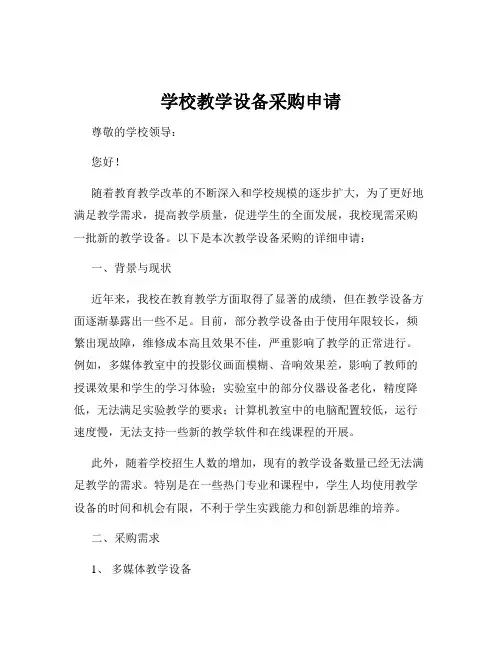 学校教学设备采购申请

尊敬的学校领导：

您好！

随着教育教学改革的不断深入和学校规模的逐步扩大，为了更好地满足教学需求，提高教学质量，促进学生的全面发展，我校现需采购一批新的教学设备。以下是本次教学设备采购的详细申请：

一、背景与现状

近年来，我校在教育教学方面取得了显著的成绩，但在教学设备方面逐渐暴露出一些不足。目前，部分教学设备由于使用年限较长，频繁出现故障，维修成本高且效果不佳，严重影响了教学的正常进行。例如，多媒体教室中的投影仪画面模糊、音响效果差，影响了教师的授课效果和学生的学习体验；实验室中的部分仪器设备老化，精度降低，无法满足实验教学的要求；计算机教室中的电脑配置较低，运行速度慢，无法支持一些新的教学软件和在线课程的开展。

此外，随着学校招生人数的增加，现有的教学设备数量已经无法满足教学的需求。特别是在一些热门专业和课程中，学生人均使用教学设备的时间和机会有限，不利于学生实践能力和创新思维的培养。

二、采购需求

1、 多媒体教学设备